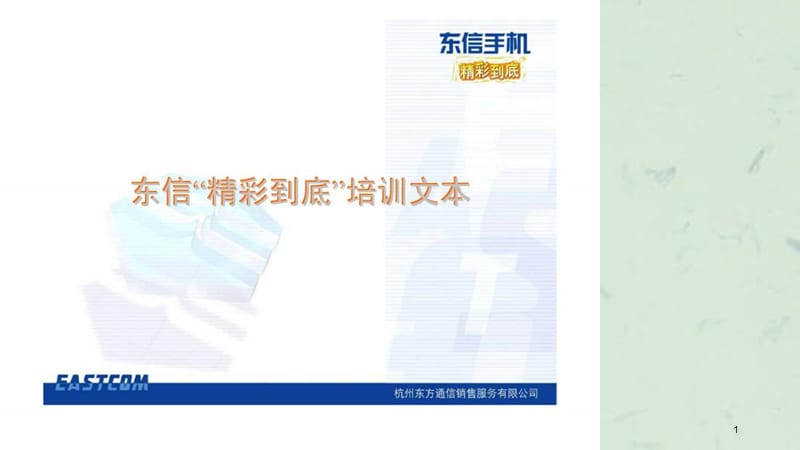 东信手机
精彩到底

东信“精彩到底”培训文本

EASTCOM
杭州东方通信销售服务有限公司

1